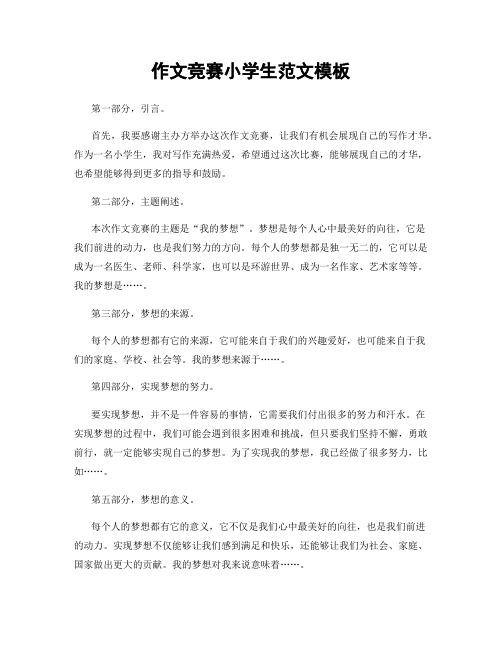 作文竞赛小学生范文模板

第一部分，引言。

首先，我要感谢主办方举办这次作文竞赛，让我们有机会展现自己的写作才华。作为一名小学生，我对写作充满热爱，希望通过这次比赛，能够展现自己的才华，也希望能够得到更多的指导和鼓励。

第二部分，主题阐述。

本次作文竞赛的主题是“我的梦想”。梦想是每个人心中最美好的向往，它是我们前进的动力，也是我们努力的方向。每个人的梦想都是独一无二的，它可以是成为一名医生、老师、科学家，也可以是环游世界、成为一名作家、艺术家等等。我的梦想是……。

第三部分，梦想的来源。

每个人的梦想都有它的来源，它可能来自于我们的兴趣爱好，也可能来自于我们的家庭、学校、社会等。我的梦想来源于……。

第四部分，实现梦想的努力。

要实现梦想，并不是一件容易的事情，它需要我们付出很多的努力和汗水。在实现梦想的过程中，我们可能会遇到很多困难和挑战，但只要我们坚持不懈，勇敢前行，就一定能够实现自己的梦想。为了实现我的梦想，我已经做了很多努力，比如……。

第五部分，梦想的意义。

每个人的梦想都有它的意义，它不仅是我们心中最美好的向往，也是我们前进的动力。实现梦想不仅能够让我们感到满足和快乐，还能够让我们为社会、家庭、国家做出更大的贡献。我的梦想对我来说意味着……。